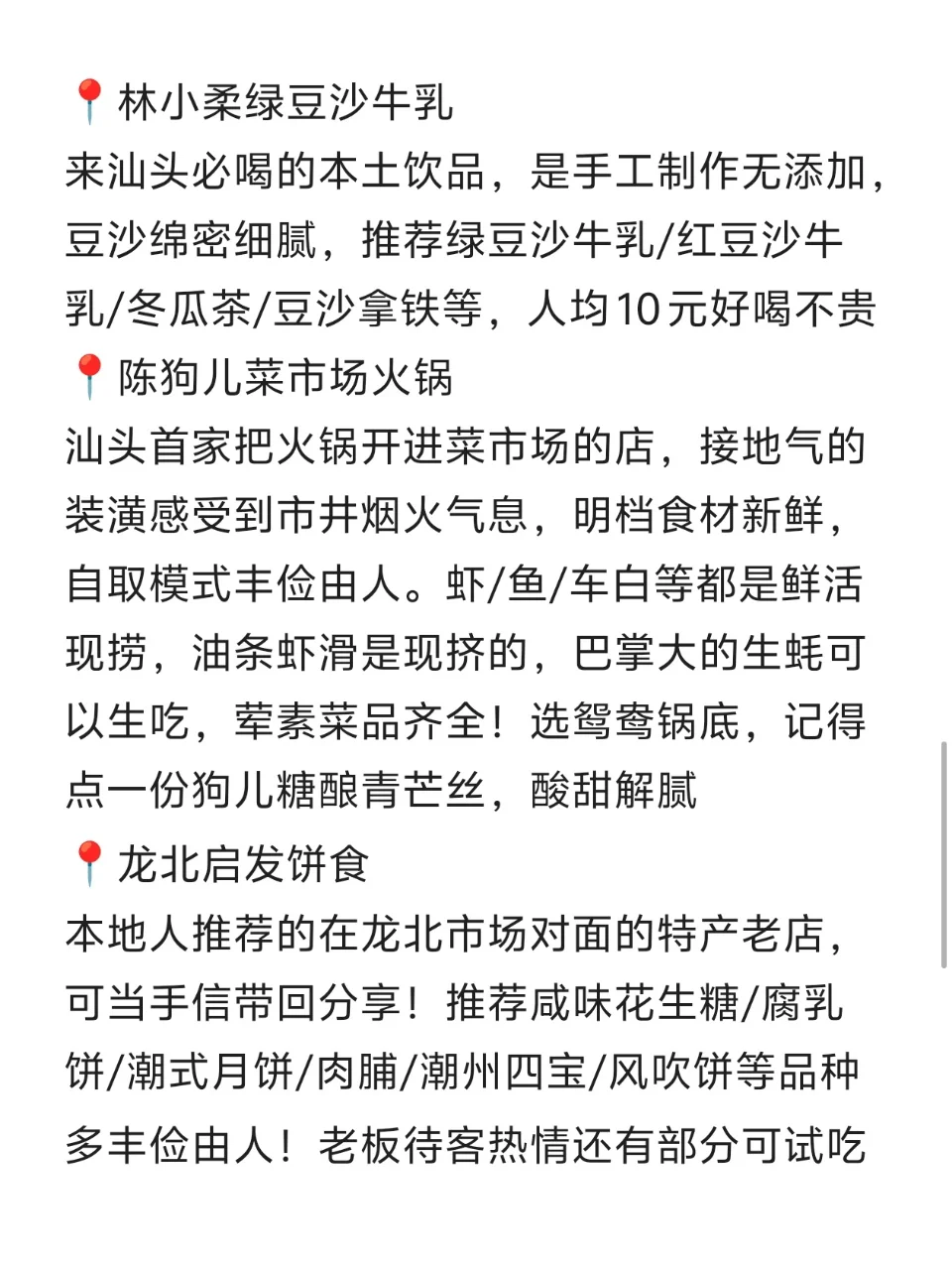 📍林小柔绿豆沙牛乳
来汕头必喝的本土饮品，是手工制作无添加，豆沙绵密细腻，推荐绿豆沙牛乳/红豆沙牛乳/冬瓜茶/豆沙拿铁等，人均10元好喝不贵
📍陈狗儿菜市场火锅
汕头首家把火锅开进菜市场的店，接地气的装潢感受到市井烟火气息，明档食材新鲜，自取模式丰俭由人。虾/鱼/车白等都是鲜活现捞，油条虾滑是现挤的，巴掌大的生蚝可以生吃，荤素菜品齐全！选鸳鸯锅底，记得点一份狗儿糖酿青芒丝，酸甜解腻
📍龙北启发饼食
本地人推荐的在龙北市场对面的特产老店，可当手信带回分享！推荐咸味花生糖/腐乳饼/潮式月饼/肉脯/潮州四宝/风吹饼等品种多丰俭由人！老板待客热情还有部分可试吃